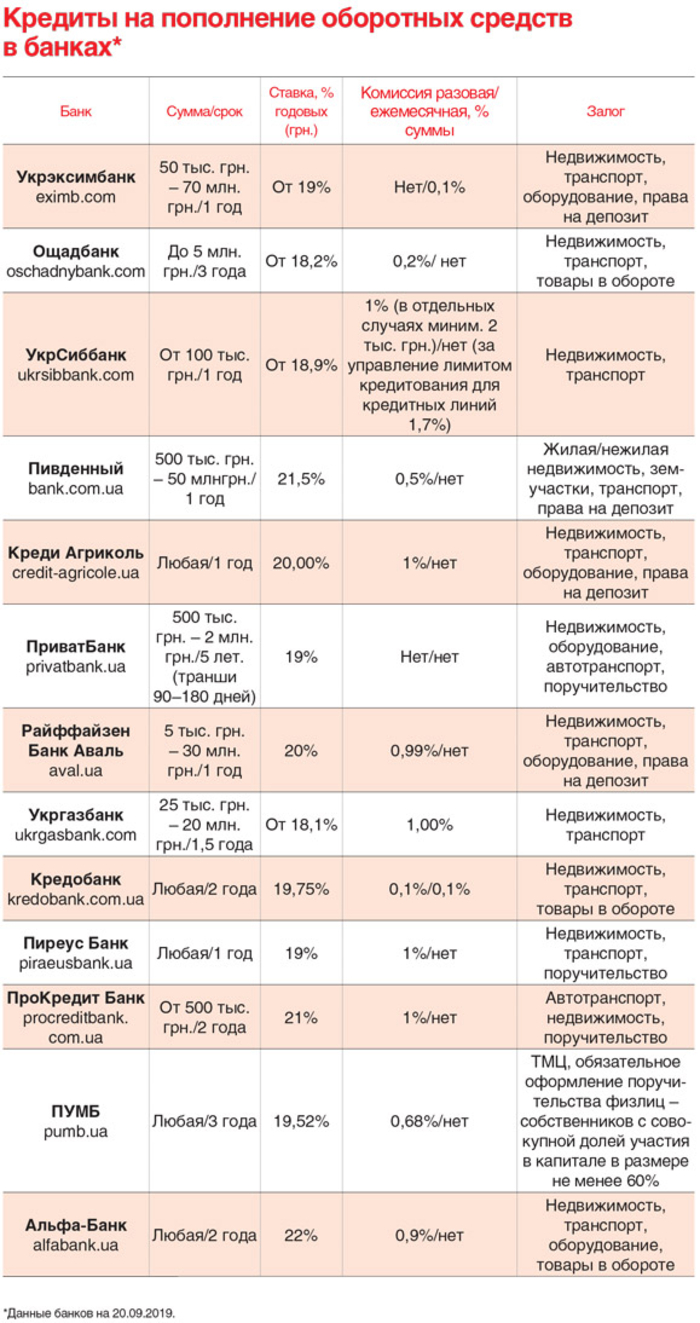 Кредиты на пополнение оборотных средств в банках*

| Банк | Сумма/срок | Ставка, % годовых (грн.) | Комиссия разовая/ ежемесячная, % суммы | Залог |
|---|---|---|---|---|
| Укрэксимбанк eximb.com | 50 тыс. грн. – 70 млн. грн./1 год | От 19% | Нет/0,1% | Недвижимость, транспорт, оборудование, права на депозит |
| Ощадбанк oschadnybank.com | До 5 млн. грн./3 года | От 18,2% | 0,2%/ нет | Недвижимость, транспорт, товары в обороте |
| УкрСиббанк ukrsibbank.com | От 100 тыс. грн./1 год | От 18,9% | 1% (в отдельных случаях миним. 2 тыс. грн.)/нет (за управление лимитом кредитования для кредитных линий 1,7%) | Недвижимость, транспорт |
| Пивденный bank.com.ua | 500 тыс. грн. – 50 млнгрн./ 1 год | 21,5% | 0,5%/нет | Жилая/нежилая недвижимость, земучастки, транспорт, права на депозит |
| Креди Агриколь credit-agricole.ua | Любая/1 год | 20,00% | 1%/нет | Недвижимость, транспорт, оборудование, права на депозит |
| ПриватБанк privatbank.ua | 500 тыс. грн. – 2 млн. грн./5 лет. (транши 90–180 дней) | 19% | Нет/нет | Недвижимость, оборудование, автотранспорт, поручительство |
| Райффайзен Банк Аваль aval.ua | 5 тыс. грн. – 30 млн. грн./1 год | 20% | 0,99%/нет | Недвижимость, транспорт, оборудование, права на депозит |
| Укргазбанк ukrgasbank.com | 25 тыс. грн. – 20 млн. грн./1,5 года | От 18,1% | 1,00% | Недвижимость, транспорт |
| Кредобанк kredobank.com.ua | Любая/2 года | 19,75% | 0,1%/0,1% | Недвижимость, транспорт, товары в обороте |
| Пиреус Банк piraeusbank.ua | Любая/1 год | 19% | 1%/нет | Недвижимость, транспорт, поручительство |
| ПроКредит Банк procreditbank. com.ua | От 500 тыс. грн./2 года | 21% | 1%/нет | Автотранспорт, недвижимость, поручительство |
| ПУМБ pumb.ua | Любая/3 года | 19,52% | 0,68%/нет | ТМЦ, обязательное оформление поручительства физлиц – собственников с совокупной долей участия в капитале в размере не менее 60% |
| Альфа-Банк alfabank.ua | Любая/2 года | 22% | 0,9%/нет | Недвижимость, транспорт, оборудование, товары в обороте |

*Данные банков на 20.09.2019.